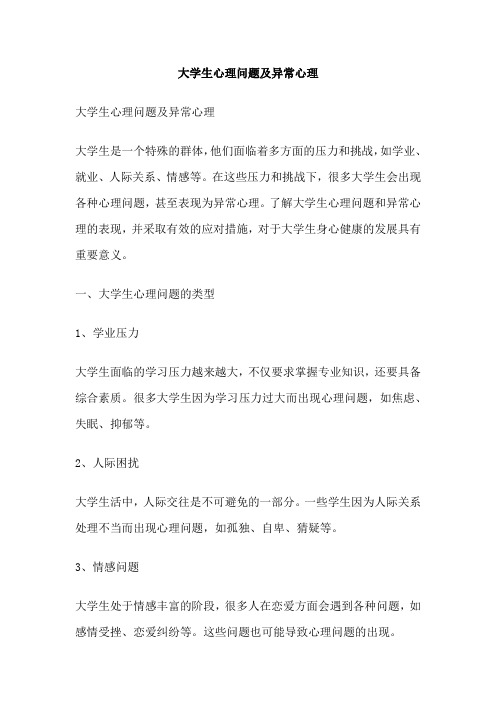 大学生心理问题及异常心理

大学生心理问题及异常心理

大学生是一个特殊的群体，他们面临着多方面的压力和挑战，如学业、就业、人际关系、情感等。在这些压力和挑战下，很多大学生会出现各种心理问题，甚至表现为异常心理。了解大学生心理问题和异常心理的表现，并采取有效的应对措施，对于大学生身心健康的发展具有重要意义。

一、大学生心理问题的类型

1、学业压力

大学生面临的学习压力越来越大，不仅要求掌握专业知识，还要具备综合素质。很多大学生因为学习压力过大而出现心理问题，如焦虑、失眠、抑郁等。

2、人际困扰

大学生活中，人际交往是不可避免的一部分。一些学生因为人际关系处理不当而出现心理问题，如孤独、自卑、猜疑等。

3、情感问题

大学生处于情感丰富的阶段，很多人在恋爱方面会遇到各种问题，如感情受挫、恋爱纠纷等。这些问题也可能导致心理问题的出现。